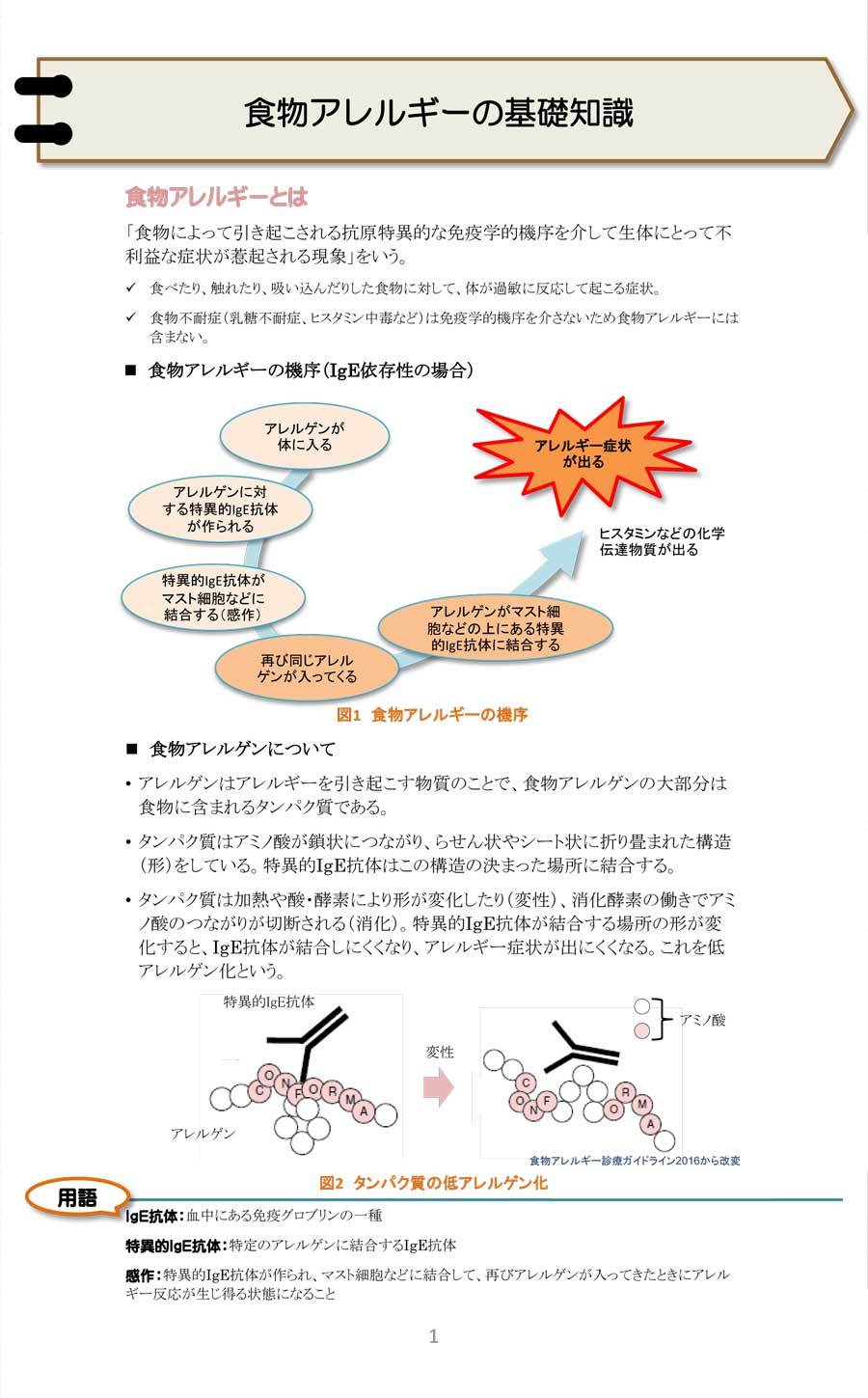 食物アレルギーの基礎知識

食物アレルギーとは

「食物によって引き起こされる抗原特異的な免疫学的機序を介して生体にとって不利益な症状が惹起される現象」をいう。

✓ 食べたり、触れたり、吸い込んだりした食物に対して、体が過敏に反応して起こる症状。

✓ 食物不耐症（乳糖不耐症、ヒスタミン中毒など）は免疫学的機序を介さないため食物アレルギーには含まない。

■ 食物アレルギーの機序（IgE依存性の場合）

アレルゲンが体に入る

アレルゲンに対する特異的IgE抗体が作られる

特異的IgE抗体がマスト細胞などに結合する（感作）

再び同じアレルゲンが入ってくる

アレルゲンがマスト細胞などの上にある特異的IgE抗体に結合する

ヒスタミンなどの化学伝達物質が出る

アレルギー症状が出る

図1 食物アレルギーの機序

■ 食物アレルゲンについて

• アレルゲンはアレルギーを引き起こす物質のことで、食物アレルゲンの大部分は食物に含まれるタンパク質である。

• タンパク質はアミノ酸が鎖状につながり、らせん状やシート状に折り畳まれた構造（形）をしている。特異的IgE抗体はこの構造の決まった場所に結合する。

• タンパク質は加熱や酸・酵素により形が変化したり（変性）、消化酵素の働きでアミノ酸のつながりが切断される（消化）。特異的IgE抗体が結合する場所の形が変化すると、IgE抗体が結合しにくくなり、アレルギー症状が出にくくなる。これを低アレルゲン化という。

特異的IgE抗体

C O N F O R M A

アレルゲン

変性

アミノ酸

C O N F O R M A

食物アレルギー診療ガイドライン2016から改変

図2 タンパク質の低アレルゲン化

用語

IgE抗体：血中にある免疫グロブリンの一種

特異的IgE抗体：特定のアレルゲンに結合するIgE抗体

感作：特異的IgE抗体が作られ、マスト細胞などに結合して、再びアレルゲンが入ってきたときにアレルギー反応が生じ得る状態になること

1